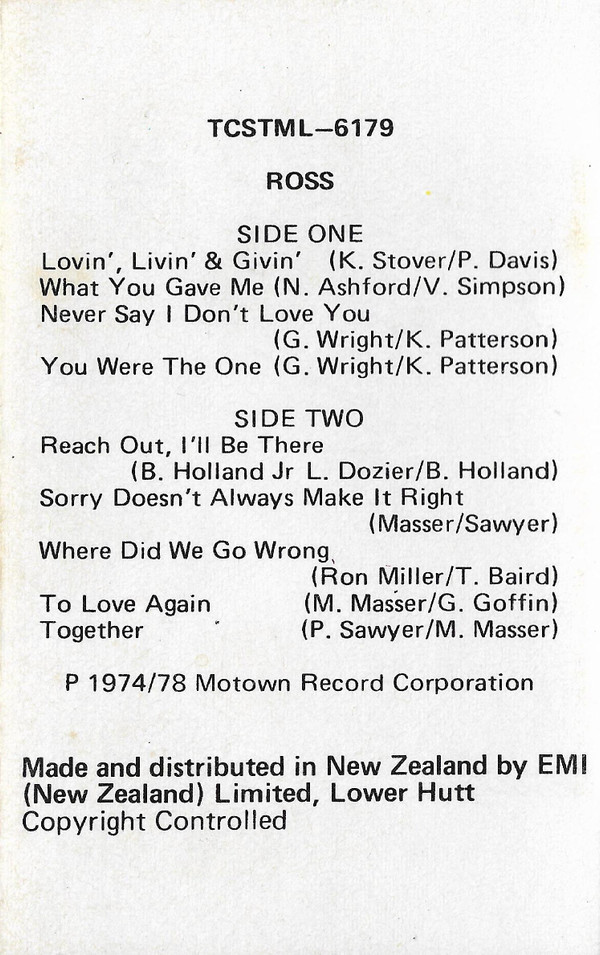 TCSTML–6179

ROSS

SIDE ONE
Lovin', Livin' & Givin' (K. Stover/P. Davis)
What You Gave Me (N. Ashford/V. Simpson)
Never Say I Don't Love You
(G. Wright/K. Patterson)
You Were The One (G. Wright/K. Patterson)

SIDE TWO
Reach Out, I'll Be There
(B. Holland Jr L. Dozier/B. Holland)
Sorry Doesn't Always Make It Right
(Masser/Sawyer)
Where Did We Go Wrong
(Ron Miller/T. Baird)
To Love Again (M. Masser/G. Goffin)
Together (P. Sawyer/M. Masser)

P 1974/78 Motown Record Corporation

Made and distributed in New Zealand by EMI (New Zealand) Limited, Lower Hutt
Copyright Controlled